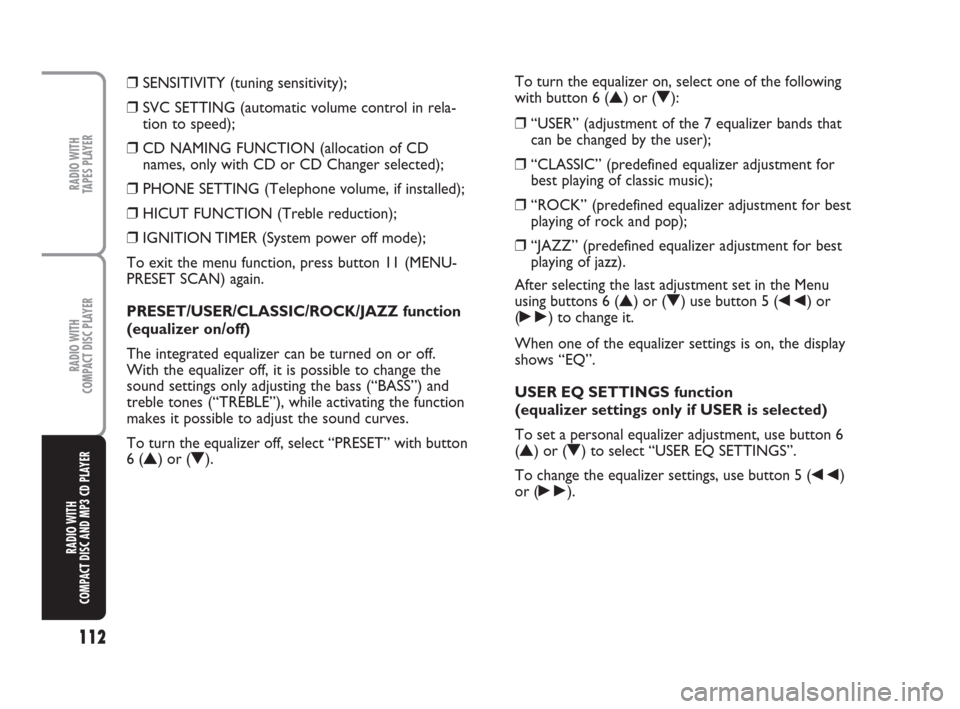 RADIO WITH TAPES PLAYER

RADIO WITH COMPACT DISC PLAYER

RADIO WITH COMPACT DISC AND MP3 CD PLAYER

112

❒ SENSITIVITY (tuning sensitivity);

❒ SVC SETTING (automatic volume control in relation to speed);

❒ CD NAMING FUNCTION (allocation of CD names, only with CD or CD Changer selected);

❒ PHONE SETTING (Telephone volume, if installed);

❒ HICUT FUNCTION (Treble reduction);

❒ IGNITION TIMER (System power off mode);

To exit the menu function, press button 11 (MENU-PRESET SCAN) again.

PRESET/USER/CLASSIC/ROCK/JAZZ function (equalizer on/off)

The integrated equalizer can be turned on or off. With the equalizer off, it is possible to change the sound settings only adjusting the bass (“BASS”) and treble tones (“TREBLE”), while activating the function makes it possible to adjust the sound curves.

To turn the equalizer off, select “PRESET” with button 6 (▲) or (▼).

To turn the equalizer on, select one of the following with button 6 (▲) or (▼):

❒ “USER” (adjustment of the 7 equalizer bands that can be changed by the user);

❒ “CLASSIC” (predefined equalizer adjustment for best playing of classic music);

❒ “ROCK” (predefined equalizer adjustment for best playing of rock and pop);

❒ “JAZZ” (predefined equalizer adjustment for best playing of jazz).

After selecting the last adjustment set in the Menu using buttons 6 (▲) or (▼) use button 5 (◀◀) or (▶▶) to change it.

When one of the equalizer settings is on, the display shows “EQ”.

USER EQ SETTINGS function (equalizer settings only if USER is selected)

To set a personal equalizer adjustment, use button 6 (▲) or (▼) to select “USER EQ SETTINGS”.

To change the equalizer settings, use button 5 (◀◀) or (▶▶).

carmanualsonline.info